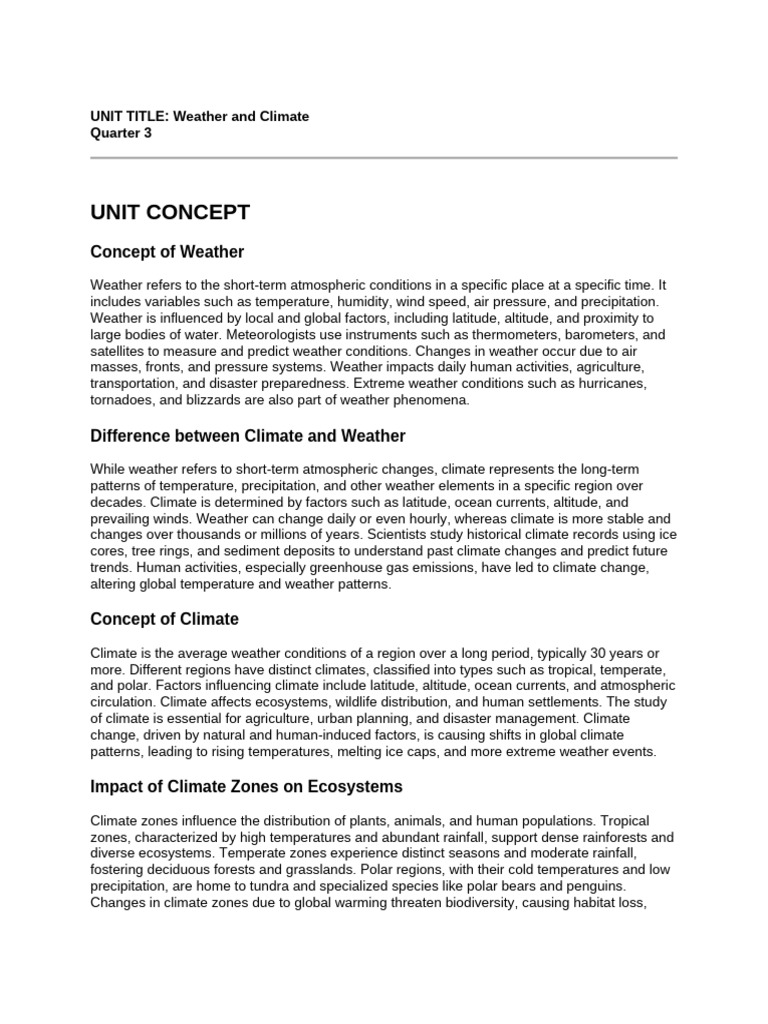 UNIT TITLE: Weather and Climate
Quarter 3

UNIT CONCEPT

Concept of Weather

Weather refers to the short-term atmospheric conditions in a specific place at a specific time. It includes variables such as temperature, humidity, wind speed, air pressure, and precipitation. Weather is influenced by local and global factors, including latitude, altitude, and proximity to large bodies of water. Meteorologists use instruments such as thermometers, barometers, and satellites to measure and predict weather conditions. Changes in weather occur due to air masses, fronts, and pressure systems. Weather impacts daily human activities, agriculture, transportation, and disaster preparedness. Extreme weather conditions such as hurricanes, tornadoes, and blizzards are also part of weather phenomena.

Difference between Climate and Weather

While weather refers to short-term atmospheric changes, climate represents the long-term patterns of temperature, precipitation, and other weather elements in a specific region over decades. Climate is determined by factors such as latitude, ocean currents, altitude, and prevailing winds. Weather can change daily or even hourly, whereas climate is more stable and changes over thousands or millions of years. Scientists study historical climate records using ice cores, tree rings, and sediment deposits to understand past climate changes and predict future trends. Human activities, especially greenhouse gas emissions, have led to climate change, altering global temperature and weather patterns.

Concept of Climate

Climate is the average weather conditions of a region over a long period, typically 30 years or more. Different regions have distinct climates, classified into types such as tropical, temperate, and polar. Factors influencing climate include latitude, altitude, ocean currents, and atmospheric circulation. Climate affects ecosystems, wildlife distribution, and human settlements. The study of climate is essential for agriculture, urban planning, and disaster management. Climate change, driven by natural and human-induced factors, is causing shifts in global climate patterns, leading to rising temperatures, melting ice caps, and more extreme weather events.

Impact of Climate Zones on Ecosystems

Climate zones influence the distribution of plants, animals, and human populations. Tropical zones, characterized by high temperatures and abundant rainfall, support dense rainforests and diverse ecosystems. Temperate zones experience distinct seasons and moderate rainfall, fostering deciduous forests and grasslands. Polar regions, with their cold temperatures and low precipitation, are home to tundra and specialized species like polar bears and penguins. Changes in climate zones due to global warming threaten biodiversity, causing habitat loss,